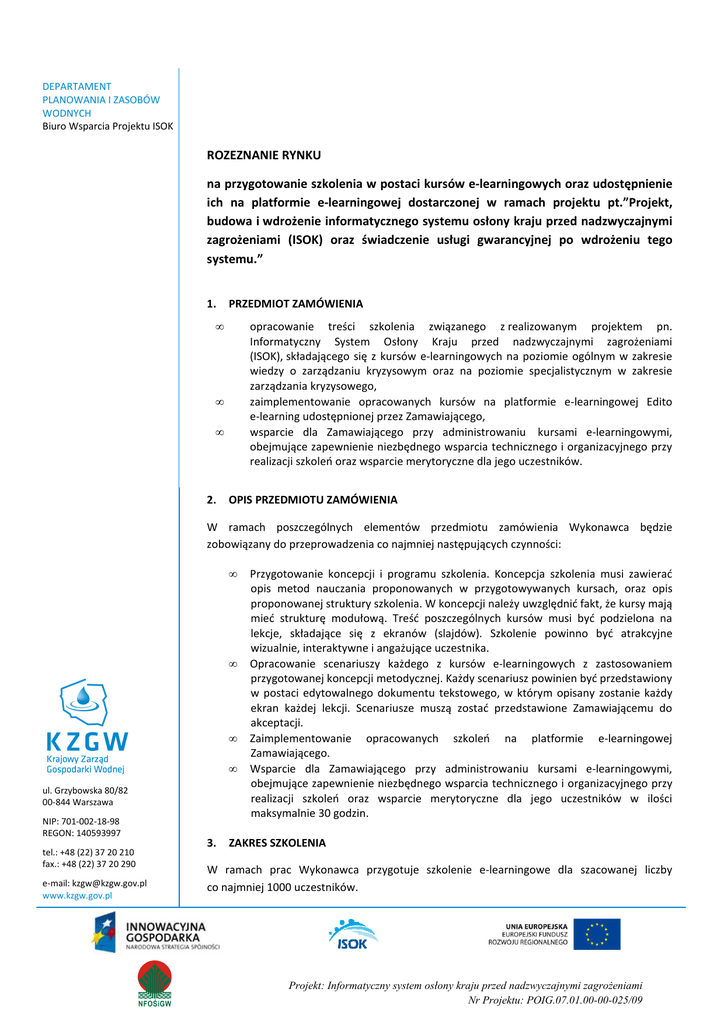 DEPARTAMENT
PLANOWANIA I ZASOBÓW
WODNYCH
Biuro Wsparcia Projektu ISOK

ROZEZNANIE RYNKU

na przygotowanie szkolenia w postaci kursów e-learningowych oraz udostępnienie ich na platformie e-learningowej dostarczonej w ramach projektu pt."Projekt, budowa i wdrożenie informatycznego systemu osłony kraju przed nadzwyczajnymi zagrożeniami (ISOK) oraz świadczenie usługi gwarancyjnej po wdrożeniu tego systemu."

1. PRZEDMIOT ZAMÓWIENIA

∞ opracowanie treści szkolenia związanego z realizowanym projektem pn. Informatyczny System Osłony Kraju przed nadzwyczajnymi zagrożeniami (ISOK), składającego się z kursów e-learningowych na poziomie ogólnym w zakresie wiedzy o zarządzaniu kryzysowym oraz na poziomie specjalistycznym w zakresie zarządzania kryzysowego,
∞ zaimplementowanie opracowanych kursów na platformie e-learningowej Edito e-learning udostępnionej przez Zamawiającego,
∞ wsparcie dla Zamawiającego przy administrowaniu kursami e-learningowymi, obejmujące zapewnienie niezbędnego wsparcia technicznego i organizacyjnego przy realizacji szkoleń oraz wsparcie merytoryczne dla jego uczestników.

2. OPIS PRZEDMIOTU ZAMÓWIENIA

W ramach poszczególnych elementów przedmiotu zamówienia Wykonawca będzie zobowiązany do przeprowadzenia co najmniej następujących czynności:

∞ Przygotowanie koncepcji i programu szkolenia. Koncepcja szkolenia musi zawierać opis metod nauczania proponowanych w przygotowywanych kursach, oraz opis proponowanej struktury szkolenia. W koncepcji należy uwzględnić fakt, że kursy mają mieć strukturę modułową. Treść poszczególnych kursów musi być podzielona na lekcje, składające się z ekranów (slajdów). Szkolenie powinno być atrakcyjne wizualnie, interaktywne i angażujące uczestnika.
∞ Opracowanie scenariuszy każdego z kursów e-learningowych z zastosowaniem przygotowanej koncepcji metodycznej. Każdy scenariusz powinien być przedstawiony w postaci edytowalnego dokumentu tekstowego, w którym opisany zostanie każdy ekran każdej lekcji. Scenariusze muszą zostać przedstawione Zamawiającemu do akceptacji.
∞ Zaimplementowanie opracowanych szkoleń na platformie e-learningowej Zamawiającego.
∞ Wsparcie dla Zamawiającego przy administrowaniu kursami e-learningowymi, obejmujące zapewnienie niezbędnego wsparcia technicznego i organizacyjnego przy realizacji szkoleń oraz wsparcie merytoryczne dla jego uczestników w ilości maksymalnie 30 godzin.

3. ZAKRES SZKOLENIA

W ramach prac Wykonawca przygotuje szkolenie e-learningowe dla szacowanej liczby co najmniej 1000 uczestników.

KZGW
Krajowy Zarząd
Gospodarki Wodnej

ul. Grzybowska 80/82
00-844 Warszawa

NIP: 701-002-18-98
REGON: 140593997

tel.: +48 (22) 37 20 210
fax.: +48 (22) 37 20 290

e-mail: kzgw@kzgw.gov.pl
www.kzgw.gov.pl

INNOWACYJNA GOSPODARKA
NARODOWA STRATEGIA SPÓJNOŚCI

ISOK

UNIA EUROPEJSKA
EUROPEJSKI FUNDUSZ
ROZWOJU REGIONALNEGO

NFOŚiGW

Projekt: Informatyczny system osłony kraju przed nadzwyczajnymi zagrożeniami
Nr Projektu: POIG.07.01.00-00-025/09